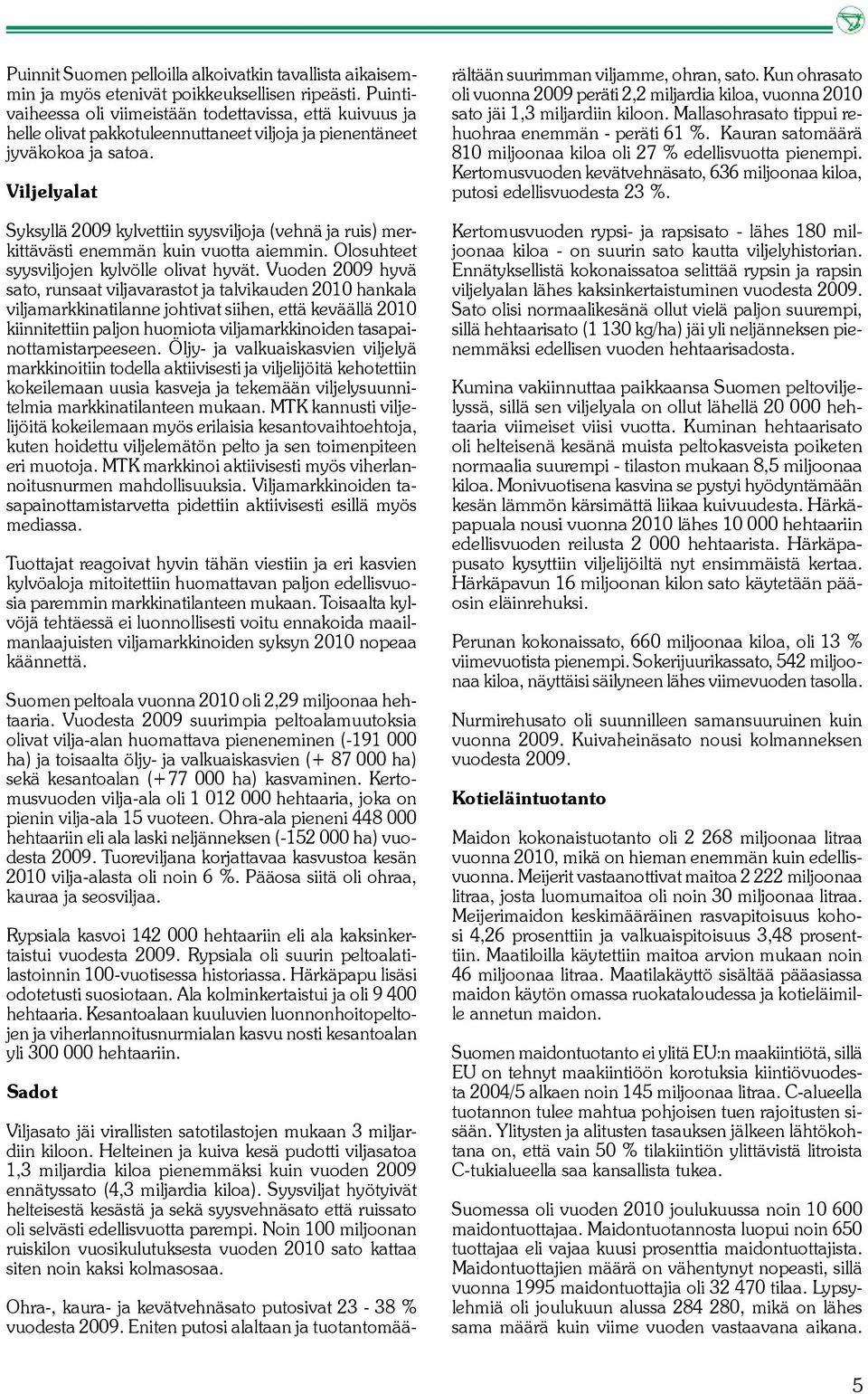 Puinnit Suomen pelloilla alkoivatkin tavallista aikaisemmin ja myös etenivät poikkeuksellisen ripeästi. Puintivaiheessa oli viimeistään todettavissa, että kuivuus ja helle olivat pakkotuleennuttaneet viljoja ja pienentäneet jyväkokoa ja satoa.

Viljelyalat

Syksyllä 2009 kylvettiin syysviljoja (vehnä ja ruis) merkittävästi enemmän kuin vuotta aiemmin. Olosuhteet syysviljojen kylvölle olivat hyvät. Vuoden 2009 hyvä sato, runsaat viljavarastot ja talvikauden 2010 hankala viljamarkkinatilanne johtivat siihen, että keväällä 2010 kiinnitettiin paljon huomiota viljamarkkinoiden tasapainottamistarpeeseen. Öljy- ja valkuaiskasvien viljelyä markkinoitiin todella aktiivisesti ja viljelijöitä kehotettiin kokeilemaan uusia kasveja ja tekemään viljelysuunnitelmia markkinatilanteen mukaan. MTK kannusti viljelijöitä kokeilemaan myös erilaisia kesantovaihtoehtoja, kuten hoidettu viljelemätön pelto ja sen toimenpiteen eri muotoja. MTK markkinoi aktiivisesti myös viherlannoitusnurmen mahdollisuuksia. Viljamarkkinoiden tasapainottamistarvetta pidettiin aktiivisesti esillä myös mediassa.

Tuottajat reagoivat hyvin tähän viestiin ja eri kasvien kylvöaloja mitoitettiin huomattavan paljon edellisvuosia paremmin markkinatilanteen mukaan. Toisaalta kylvöjä tehtäessä ei luonnollisesti voitu ennakoida maailmanlaajuisten viljamarkkinoiden syksyn 2010 nopeaa käännettä.

Suomen peltoala vuonna 2010 oli 2,29 miljoonaa hehtaaria. Vuodesta 2009 suurimpia peltoalamuutoksia olivat vilja-alan huomattava pieneneminen (-191 000 ha) ja toisaalta öljy- ja valkuaiskasvien (+ 87 000 ha) sekä kesantoalan (+77 000 ha) kasvaminen. Kertomusvuoden vilja-ala oli 1 012 000 hehtaaria, joka on pienin vilja-ala 15 vuoteen. Ohra-ala pieneni 448 000 hehtaariin eli ala laski neljänneksen (-152 000 ha) vuodesta 2009. Tuoreviljana korjattavaa kasvustoa kesän 2010 vilja-alasta oli noin 6 %. Pääosa siitä oli ohraa, kauraa ja seosviljaa.

Rypsiala kasvoi 142 000 hehtaariin eli ala kaksinkertaistui vuodesta 2009. Rypsiala oli suurin peltoalatilastoinnin 100-vuotisessa historiassa. Härkäpapu lisäsi odotetusti suosiotaan. Ala kolminkertaistui ja oli 9 400 hehtaaria. Kesantoalaan kuuluvien luonnonhoitopeltojen ja viherlannoitusnurmialan kasvu nosti kesantoalan yli 300 000 hehtaariin.

Sadot

Viljasato jäi virallisten satotilastojen mukaan 3 miljardiin kiloon. Helteinen ja kuiva kesä pudotti viljasatoa 1,3 miljardia kiloa pienemmäksi kuin vuoden 2009 ennätyssato (4,3 miljardia kiloa). Syysviljat hyötyivät helteisestä kesästä ja sekä syysvehnäsato että ruissato oli selvästi edellisvuotta parempi. Noin 100 miljoonan ruiskilon vuosikulutuksesta vuoden 2010 sato kattaa siten noin kaksi kolmasosaa.

Ohra-, kaura- ja kevätvehnäsato putosivat 23 - 38 % vuodesta 2009. Eniten putosi alaltaan ja tuotantomäärältään suurimman viljamme, ohran, sato. Kun ohrasato oli vuonna 2009 peräti 2,2 miljardia kiloa, vuonna 2010 sato jäi 1,3 miljardiin kiloon. Mallasohrasato tippui rehuohraa enemmän - peräti 61 %. Kauran satomäärä 810 miljoonaa kiloa oli 27 % edellisvuotta pienempi. Kertomusvuoden kevätvehnäsato, 636 miljoonaa kiloa, putosi edellisvuodesta 23 %.

Kertomusvuoden rypsi- ja rapsisato - lähes 180 miljoonaa kiloa - on suurin sato kautta viljelyhistorian. Ennätyksellistä kokonaissatoa selittää rypsin ja rapsin viljelyalan lähes kaksinkertaistuminen vuodesta 2009. Sato olisi normaalikesänä ollut vielä paljon suurempi, sillä hehtaarisato (1 130 kg/ha) jäi yli neljänneksen pienemmäksi edellisen vuoden hehtaarisadosta.

Kumina vakiinnuttaa paikkaansa Suomen peltoviljelyssä, sillä sen viljelyala on ollut lähellä 20 000 hehtaaria viimeiset viisi vuotta. Kuminan hehtaarisato oli helteisenä kesänä muista peltokasveista poiketen normaalia suurempi - tilaston mukaan 8,5 miljoonaa kiloa. Monivuotisena kasvina se pystyi hyödyntämään kesän lämmön kärsimättä liikaa kuivuudesta. Härkäpapuala nousi vuonna 2010 lähes 10 000 hehtaariin edellisvuoden reilusta 2 000 hehtaarista. Härkäpapusato kysyttiin viljelijöiltä nyt ensimmäistä kertaa. Härkäpavun 16 miljoonan kilon sato käytetään pääosin eläinrehuksi.

Perunan kokonaissato, 660 miljoonaa kiloa, oli 13 % viimevuotista pienempi. Sokerijuurikassato, 542 miljoonaa kiloa, näyttäisi säilyneen lähes viimevuoden tasolla.

Nurmirehusato oli suunnilleen samansuuruinen kuin vuonna 2009. Kuivaheinäsato nousi kolmanneksen vuodesta 2009.

Kotieläintuotanto

Maidon kokonaistuotanto oli 2 268 miljoonaa litraa vuonna 2010, mikä on hieman enemmän kuin edellisvuonna. Meijerit vastaanottivat maitoa 2 222 miljoonaa litraa, josta luomumaitoa oli noin 30 miljoonaa litraa. Meijerimaidon keskimääräinen rasvapitoisuus kohosi 4,26 prosenttiin ja valkuaispitoisuus 3,48 prosenttiin. Maatiloilla käytettiin maitoa arvion mukaan noin 46 miljoonaa litraa. Maatilakäyttö sisältää pääasiassa maidon käytön omassa ruokataloudessa ja kotieläimille annetun maidon.

Suomen maidontuotanto ei ylitä EU:n maakiintiötä, sillä EU on tehnyt maakiintiöön korotuksia kiintiövuodesta 2004/5 alkaen noin 145 miljoonaa litraa. C-alueella tuotannon tulee mahtua pohjoisen tuen rajoitusten sisään. Ylitysten ja alitusten tasauksen jälkeen lähtökohtana on, että vain 50 % tilakiintiön ylittävistä litroista C-tukialueella saa kansallista tukea.

Suomessa oli vuoden 2010 joulukuussa noin 10 600 maidontuottajaa. Maidontuotannosta luopui noin 650 tuottajaa eli vajaa kuusi prosenttia maidontuottajista. Maidontuottajien määrä on vähentynyt nopeasti, sillä vuonna 1995 maidontuottajia oli 32 470 tilaa. Lypsylehmiä oli joulukuun alussa 284 280, mikä on lähes sama määrä kuin viime vuoden vastaavana aikana.

5